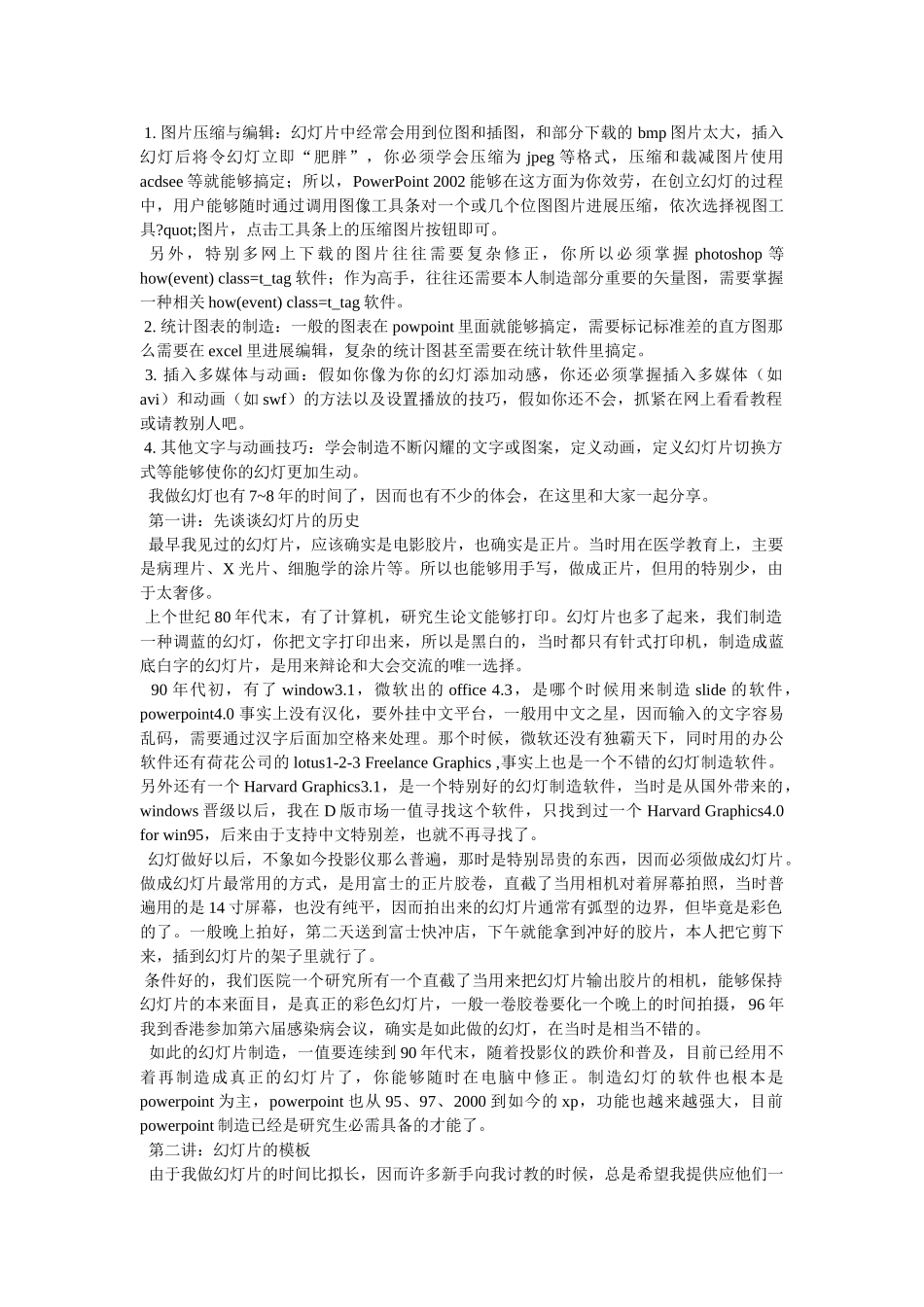 1. 图片压缩与编辑：幻灯片中经常会用到位图和插图，和部分下载的 bmp 图片太大，插入幻灯后将令幻灯立即“肥胖”，你必须学会压缩为 jpeg 等格式，压缩和裁减图片使用 acdsee 等就能够搞定；所以，PowerPoint 2002 能够在这方面为你效劳，在创立幻灯的过程中，用户能够随时通过调用图像工具条对一个或几个位图图片进展压缩，依次选择视图工具?quot;图片，点击工具条上的压缩图片按钮即可。

另外，特别多网上下载的图片往往需要复杂修正，你所以必须掌握 photoshop 等 how(event) class=t_tag 软件；作为高手，往往还需要本人制造部分重要的矢量图，需要掌握一种相关 how(event) class=t_tag 软件。

2. 统计图表的制造：一般的图表在 powpoint 里面就能够搞定，需要标记标准差的直方图那么需要在 excel 里进展编辑，复杂的统计图甚至需要在统计软件里搞定。

3. 插入多媒体与动画：假如你像为你的幻灯添加动感，你还必须掌握插入多媒体（如 avi）和动画（如 swf）的方法以及设置播放的技巧，假如你还不会，抓紧在网上看看教程或请教别人吧。

4. 其他文字与动画技巧：学会制造不断闪耀的文字或图案，定义动画，定义幻灯片切换方式等能够使你的幻灯更加生动。

我做幻灯也有 7~8 年的时间了，因而也有不少的体会，在这里和大家一起分享。

第一讲：先谈谈幻灯片的历史

最早我见过的幻灯片，应该确实是电影胶片，也确实是正片。当时用在医学教育上，主要是病理片、X 光片、细胞学的涂片等。所以也能够用手写，做成正片，但用的特别少，由于太奢侈。

上个世纪 80 年代末，有了计算机，研究生论文能够打印。幻灯片也多了起来，我们制造一种调蓝的幻灯，你把文字打印出来，所以是黑白的，当时都只有针式打印机，制造成蓝底白字的幻灯片，是用来辩论和大会交流的唯一选择。

90 年代初，有了 window3.1，微软出的 office 4.3，是哪个时候用来制造 slide 的软件，powerpoint4.0 事实上没有汉化，要外挂中文平台，一般用中文之星，因而输入的文字容易乱码，需要通过汉字后面加空格来处理。那个时候，微软还没有独霸天下，同时用的办公软件还有荷花公司的 lotus1-2-3 Freelance Graphics ,事实上也是一个不错的幻灯制造软件。另外还有一个 Harvard Graphics3.1，是一个特别好的幻灯制造软件，当时是从国外带来的，windows 晋级以后，我在 D 版市场一值寻找这个软件，只找到过一个 Harvard Graphics4.0 for win95，后来由于支持中文特别差，也就不再寻找了。

幻灯做好以后，不象如今投影仪那么普遍，那时是特别昂贵的东西，因而必须做成幻灯片。做成幻灯片最常用的方式，是用富士的正片胶卷，直截了当用相机对着屏幕拍照，当时普遍用的是 14 寸屏幕，也没有纯平，因而拍出来的幻灯片通常有弧型的边界，但毕竟是彩色的了。一般晚上拍好，第二天送到富士快冲店，下午就能拿到冲好的胶片，本人把它剪下来，插到幻灯片的架子里就行了。

条件好的，我们医院一个研究所有一个直截了当用来把幻灯片输出胶片的相机，能够保持幻灯片的本来面目，是真正的彩色幻灯片，一般一卷胶卷要化一个晚上的时间拍摄，96 年我到香港参加第六届感染病会议，确实是如此做的幻灯，在当时是相当不错的。

如此的幻灯片制造，一值要连续到 90 年代末，随着投影仪的跌价和普及，目前已经用不着再制造成真正的幻灯片了，你能够随时在电脑中修正。制造幻灯的软件也根本是 powerpoint 为主，powerpoint 也从 95、97、2000 到如今的 xp，功能也越来越强大，目前 powerpoint 制造已经是研究生必需具备的才能了。

第二讲：幻灯片的模板

由于我做幻灯片的时间比拟长，因而许多新手向我讨教的时候，总是希望我提供应他们一